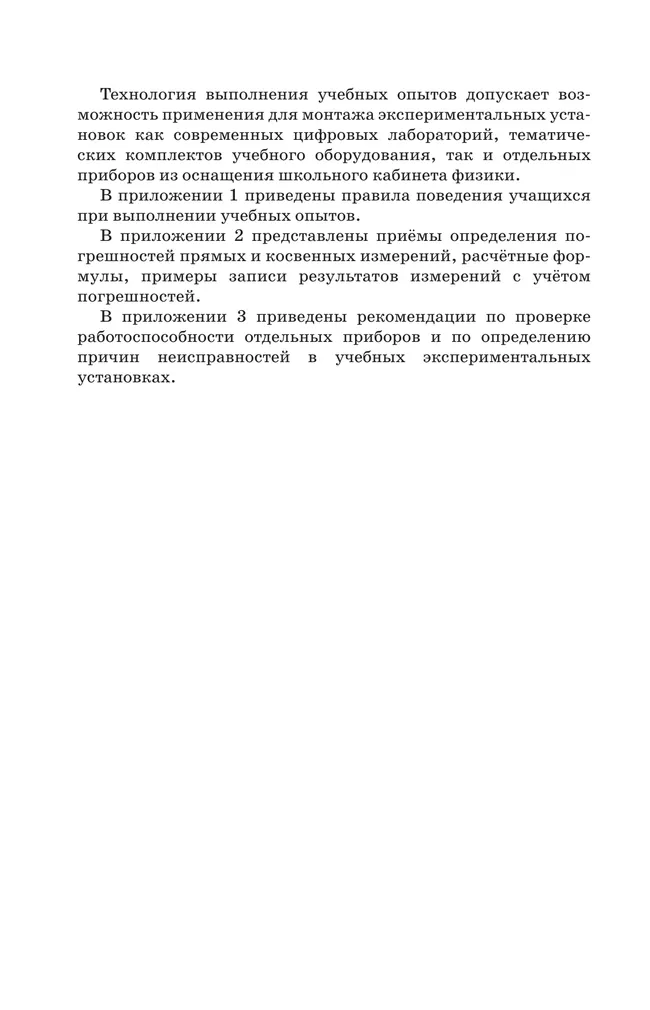 Технология выполнения учебных опытов допускает возможность применения для монтажа экспериментальных установок как современных цифровых лабораторий, тематических комплектов учебного оборудования, так и отдельных приборов из оснащения школьного кабинета физики.

В приложении 1 приведены правила поведения учащихся при выполнении учебных опытов.

В приложении 2 представлены приёмы определения погрешностей прямых и косвенных измерений, расчётные формулы, примеры записи результатов измерений с учётом погрешностей.

В приложении 3 приведены рекомендации по проверке работоспособности отдельных приборов и по определению причин неисправностей в учебных экспериментальных установках.